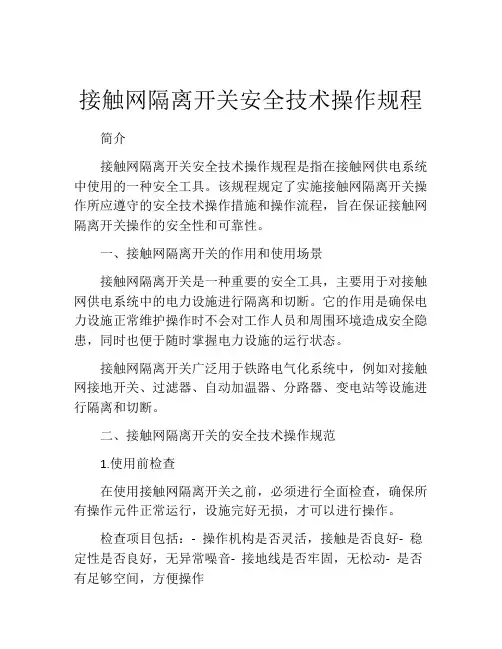 接触网隔离开关安全技术操作规程

简介

接触网隔离开关安全技术操作规程是指在接触网供电系统中使用的一种安全工具。该规程规定了实施接触网隔离开关操作所应遵守的安全技术操作措施和操作流程，旨在保证接触网隔离开关操作的安全性和可靠性。

一、接触网隔离开关的作用和使用场景

接触网隔离开关是一种重要的安全工具，主要用于对接触网供电系统中的电力设施进行隔离和切断。它的作用是确保电力设施正常维护操作时不会对工作人员和周围环境造成安全隐患，同时也便于随时掌握电力设施的运行状态。

接触网隔离开关广泛用于铁路电气化系统中，例如对接触网接地开关、过滤器、自动加温器、分路器、变电站等设施进行隔离和切断。

二、接触网隔离开关的安全技术操作规范

1.使用前检查

在使用接触网隔离开关之前，必须进行全面检查，确保所有操作元件正常运行，设施完好无损，才可以进行操作。

检查项目包括：- 操作机构是否灵活，接触是否良好- 稳定性是否良好，无异常噪音- 接地线是否牢固，无松动- 是否有足够空间，方便操作